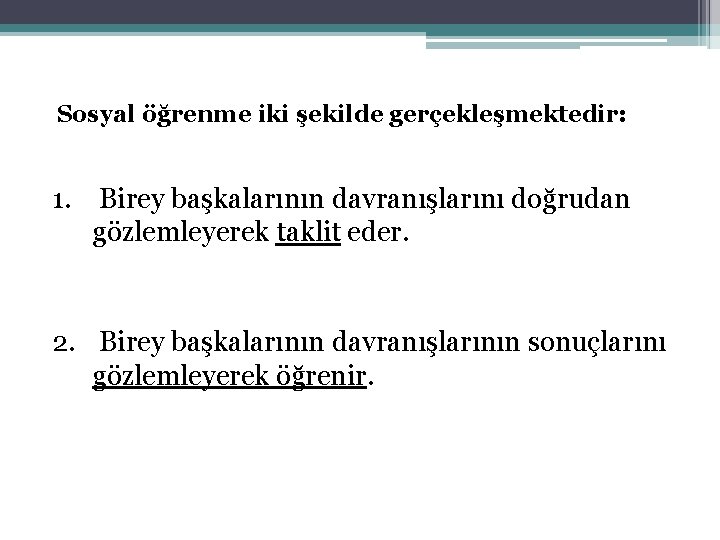 Sosyal öğrenme iki şekilde gerçekleşmektedir:

1. Birey başkalarının davranışlarını doğrudan gözlemleyerek taklit eder.

2. Birey başkalarının davranışlarının sonuçlarını gözlemleyerek öğrenir.